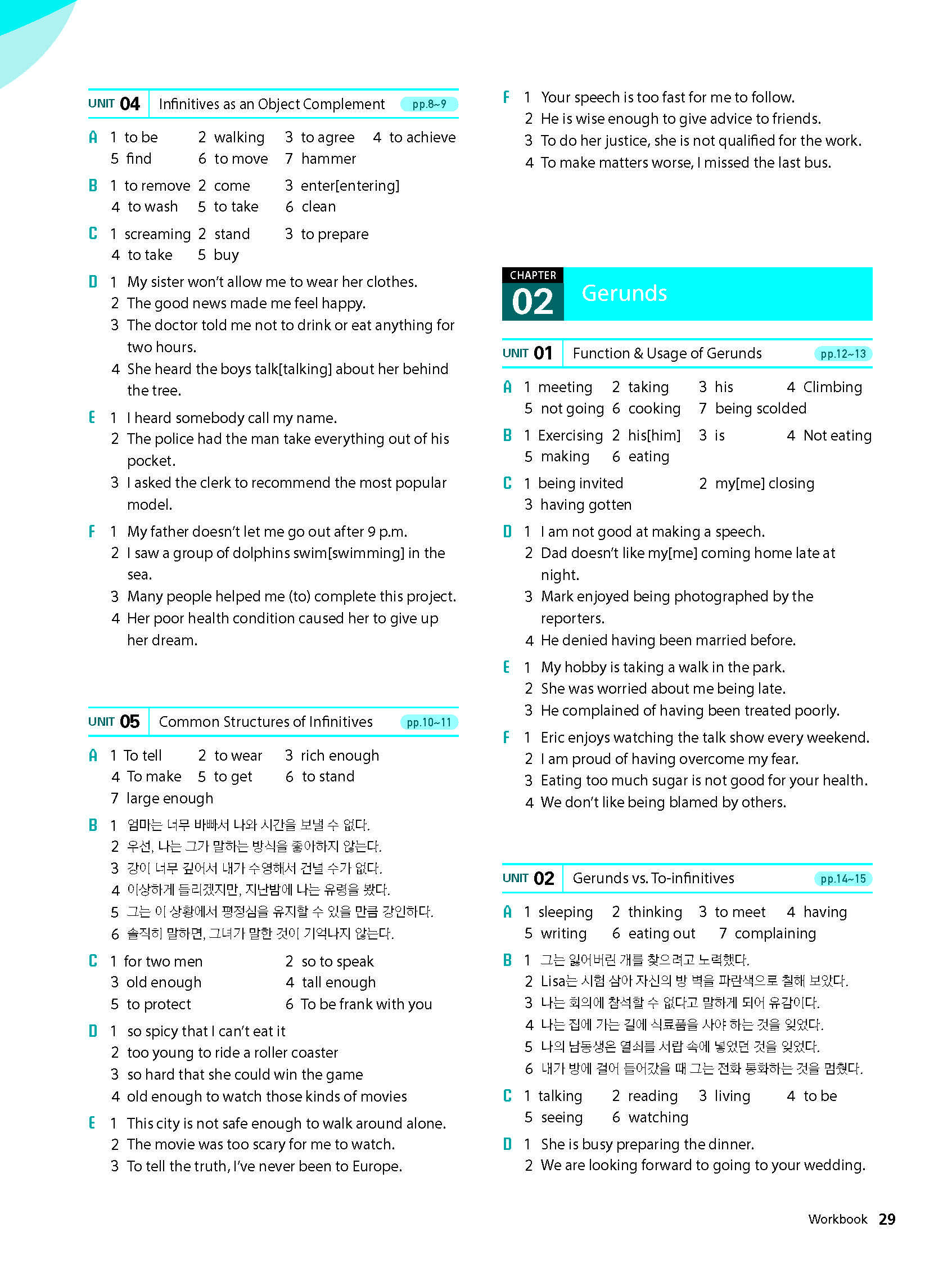 UNIT 04 Infinitives as an Object Complement pp.8~9

A 1 to be 2 walking 3 to agree 4 to achieve
5 find 6 to move 7 hammer

B 1 to remove 2 come 3 enter[entering]
4 to wash 5 to take 6 clean

C 1 screaming 2 stand 3 to prepare
4 to take 5 buy

D 1 My sister won't allow me to wear her clothes.
2 The good news made me feel happy.
3 The doctor told me not to drink or eat anything for two hours.
4 She heard the boys talk[talking] about her behind the tree.

E 1 I heard somebody call my name.
2 The police had the man take everything out of his pocket.
3 I asked the clerk to recommend the most popular model.

F 1 My father doesn't let me go out after 9 p.m.
2 I saw a group of dolphins swim[swimming] in the sea.
3 Many people helped me (to) complete this project.
4 Her poor health condition caused her to give up her dream.

UNIT 05 Common Structures of Infinitives pp.10~11

A 1 To tell 2 to wear 3 rich enough
4 To make 5 to get 6 to stand
7 large enough

B 1 엄마는 너무 바빠서 나와 시간을 보낼 수 없다.
2 우선, 나는 그가 말하는 방식을 좋아하지 않는다.
3 강이 너무 깊어서 내가 수영해서 건널 수가 없다.
4 이상하게 들리겠지만, 지난밤에 나는 유령을 봤다.
5 그는 이 상황에서 평정심을 유지할 수 있을 만큼 강인하다.
6 솔직히 말하면, 그녀가 말한 것이 기억나지 않는다.

C 1 for two men 2 so to speak
3 old enough 4 tall enough
5 to protect 6 To be frank with you

D 1 so spicy that I can't eat it
2 too young to ride a roller coaster
3 so hard that she could win the game
4 old enough to watch those kinds of movies

E 1 This city is not safe enough to walk around alone.
2 The movie was too scary for me to watch.
3 To tell the truth, I've never been to Europe.

F 1 Your speech is too fast for me to follow.
2 He is wise enough to give advice to friends.
3 To do her justice, she is not qualified for the work.
4 To make matters worse, I missed the last bus.

CHAPTER 02 Gerunds

UNIT 01 Function & Usage of Gerunds pp.12~13

A 1 meeting 2 taking 3 his 4 Climbing
5 not going 6 cooking 7 being scolded

B 1 Exercising 2 his[him] 3 is 4 Not eating
5 making 6 eating

C 1 being invited 2 my[me] closing
3 having gotten

D 1 I am not good at making a speech.
2 Dad doesn't like my[me] coming home late at night.
3 Mark enjoyed being photographed by the reporters.
4 He denied having been married before.

E 1 My hobby is taking a walk in the park.
2 She was worried about me being late.
3 He complained of having been treated poorly.

F 1 Eric enjoys watching the talk show every weekend.
2 I am proud of having overcome my fear.
3 Eating too much sugar is not good for your health.
4 We don't like being blamed by others.

UNIT 02 Gerunds vs. To-infinitives pp.14~15

A 1 sleeping 2 thinking 3 to meet 4 having
5 writing 6 eating out 7 complaining

B 1 그는 잃어버린 개를 찾으려고 노력했다.
2 Lisa는 시험 삼아 자신의 방 벽을 파란색으로 칠해 보았다.
3 나는 회의에 참석할 수 없다고 말하게 되어 유감이다.
4 나는 집에 가는 길에 식료품을 사야 하는 것을 잊었다.
5 나의 남동생은 열쇠를 서랍 속에 넣었던 것을 잊었다.
6 내가 방에 걸어 들어갔을 때 그는 전화 통화하는 것을 멈췄다.

C 1 talking 2 reading 3 living 4 to be
5 seeing 6 watching

D 1 She is busy preparing the dinner.
2 We are looking forward to going to your wedding.

Workbook 29